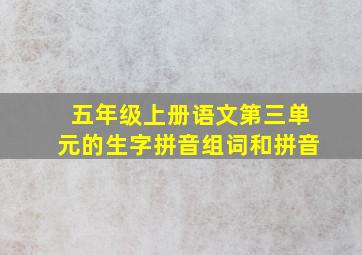 五年级上册语文第三单元的生字拼音组词和拼音